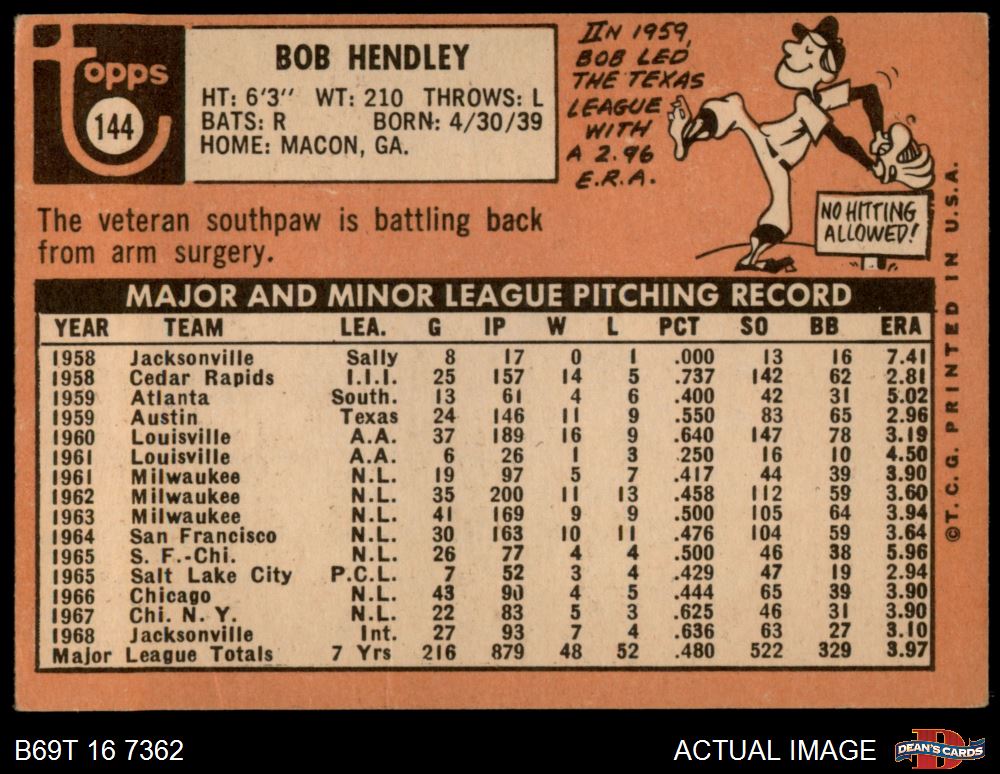 Topps 144

BOB HENDLEY

HT: 6'3" WT: 210 THROWS: L
BATS: R BORN: 4/30/39
HOME: MACON, GA.

IN 1959, BOB LED THE TEXAS LEAGUE WITH A 2.96 E.R.A.

NO HITTING ALLOWED!

The veteran southpaw is battling back from arm surgery.

MAJOR AND MINOR LEAGUE PITCHING RECORD

| YEAR | TEAM | LEA. | G | IP | W | L | PCT | SO | BB | ERA |
|---|---|---|---|---|---|---|---|---|---|---|
| 1958 | Jacksonville | Sally | 8 | 17 | 0 | 1 | .000 | 13 | 16 | 7.41 |
| 1958 | Cedar Rapids | I.I.I. | 25 | 157 | 14 | 5 | .737 | 142 | 62 | 2.81 |
| 1959 | Atlanta | South. | 13 | 61 | 4 | 6 | .400 | 42 | 31 | 5.02 |
| 1959 | Austin | Texas | 24 | 146 | 11 | 9 | .550 | 83 | 65 | 2.96 |
| 1960 | Louisville | A.A. | 37 | 189 | 16 | 9 | .640 | 147 | 78 | 3.19 |
| 1961 | Louisville | A.A. | 6 | 26 | 1 | 3 | .250 | 16 | 10 | 4.50 |
| 1961 | Milwaukee | N.L. | 19 | 97 | 5 | 7 | .417 | 44 | 39 | 3.90 |
| 1962 | Milwaukee | N.L. | 35 | 200 | 11 | 13 | .458 | 112 | 59 | 3.60 |
| 1963 | Milwaukee | N.L. | 41 | 169 | 9 | 9 | .500 | 105 | 64 | 3.94 |
| 1964 | San Francisco | N.L. | 30 | 163 | 10 | 11 | .476 | 104 | 59 | 3.64 |
| 1965 | S. F.-Chi. | N.L. | 26 | 77 | 4 | 4 | .500 | 46 | 38 | 5.96 |
| 1965 | Salt Lake City | P.C.L. | 7 | 52 | 3 | 4 | .429 | 47 | 19 | 2.94 |
| 1966 | Chicago | N.L. | 43 | 90 | 4 | 5 | .444 | 65 | 39 | 3.90 |
| 1967 | Chi. N. Y. | N.L. | 22 | 83 | 5 | 3 | .625 | 46 | 31 | 3.90 |
| 1968 | Jacksonville | Int. | 27 | 93 | 7 | 4 | .636 | 63 | 27 | 3.10 |
| Major League Totals | | 7 Yrs | 216 | 879 | 48 | 52 | .480 | 522 | 329 | 3.97 |

©T. C. G. PRINTED IN U.S.A.

B69T 16 7362

ACTUAL IMAGE

DEAN'S CARDS